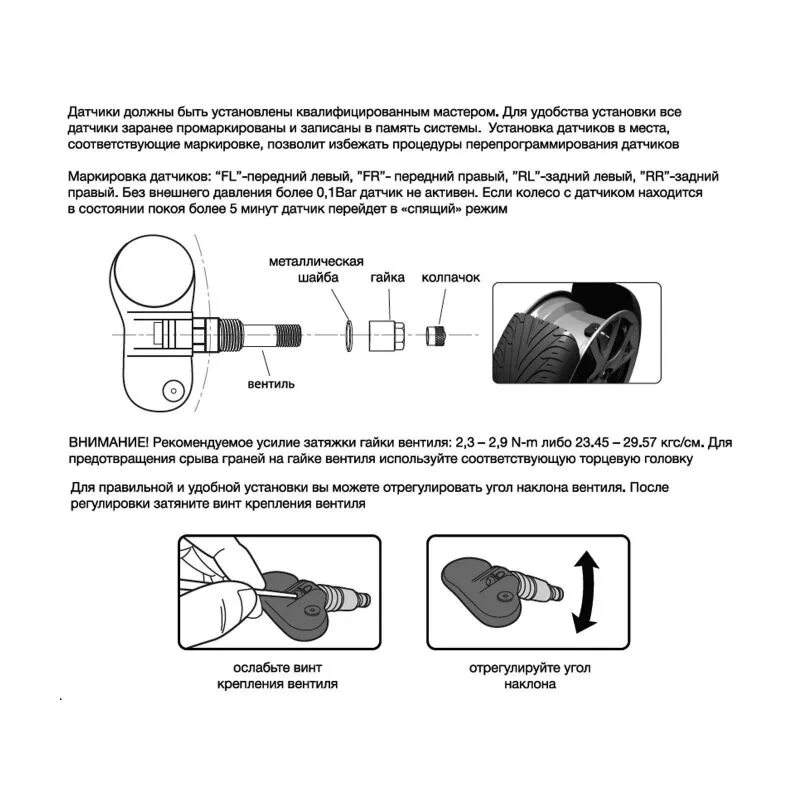 Датчики должны быть установлены квалифицированным мастером. Для удобства установки все датчики заранее промаркированы и записаны в память системы. Установка датчиков в места, соответствующие маркировке, позволит избежать процедуры перепрограммирования датчиков

Маркировка датчиков: "FL"-передний левый, "FR"- передний правый, "RL"-задний левый, "RR"-задний правый. Без внешнего давления более 0,1Bar датчик не активен. Если колесо с датчиком находится в состоянии покоя более 5 минут датчик перейдет в «спящий» режим

металлическая шайба

гайка

колпачок

вентиль

ВНИМАНИЕ! Рекомендуемое усилие затяжки гайки вентиля: 2,3 – 2,9 N-m либо 23.45 – 29.57 кгс/см. Для предотвращения срыва граней на гайке вентиля используйте соответствующую торцевую головку

Для правильной и удобной установки вы можете отрегулировать угол наклона вентиля. После регулировки затяните винт крепления вентиля

ослабьте винт крепления вентиля

отрегулируйте угол наклона